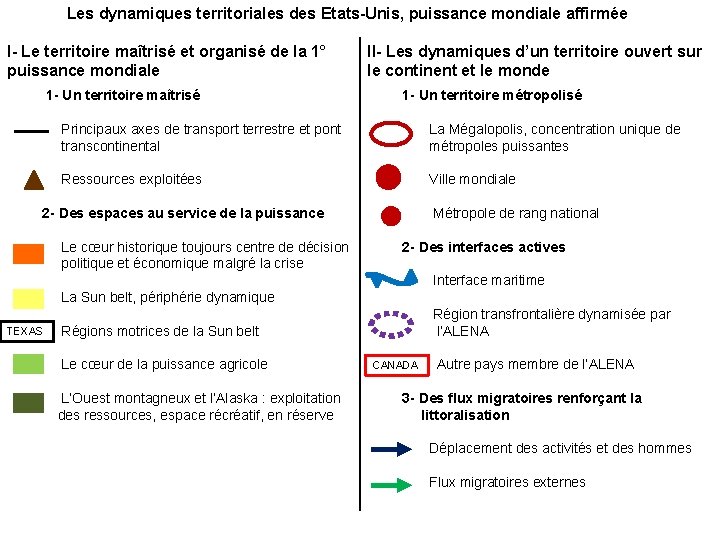 Les dynamiques territoriales des Etats-Unis, puissance mondiale affirmée

I- Le territoire maîtrisé et organisé de la 1° puissance mondiale

1- Un territoire maîtrisé

Principaux axes de transport terrestre et pont transcontinental

Ressources exploitées

2- Des espaces au service de la puissance

Le cœur historique toujours centre de décision politique et économique malgré la crise

La Sun belt, périphérie dynamique

TEXAS Régions motrices de la Sun belt

Le cœur de la puissance agricole

L'Ouest montagneux et l'Alaska : exploitation des ressources, espace récréatif, en réserve

II- Les dynamiques d'un territoire ouvert sur le continent et le monde

1- Un territoire métropolisé

La Mégalopolis, concentration unique de métropoles puissantes

Ville mondiale

Métropole de rang national

2- Des interfaces actives

Interface maritime

Région transfrontalière dynamisée par l'ALENA

CANADA Autre pays membre de l'ALENA

3- Des flux migratoires renforçant la littoralisation

Déplacement des activités et des hommes

Flux migratoires externes